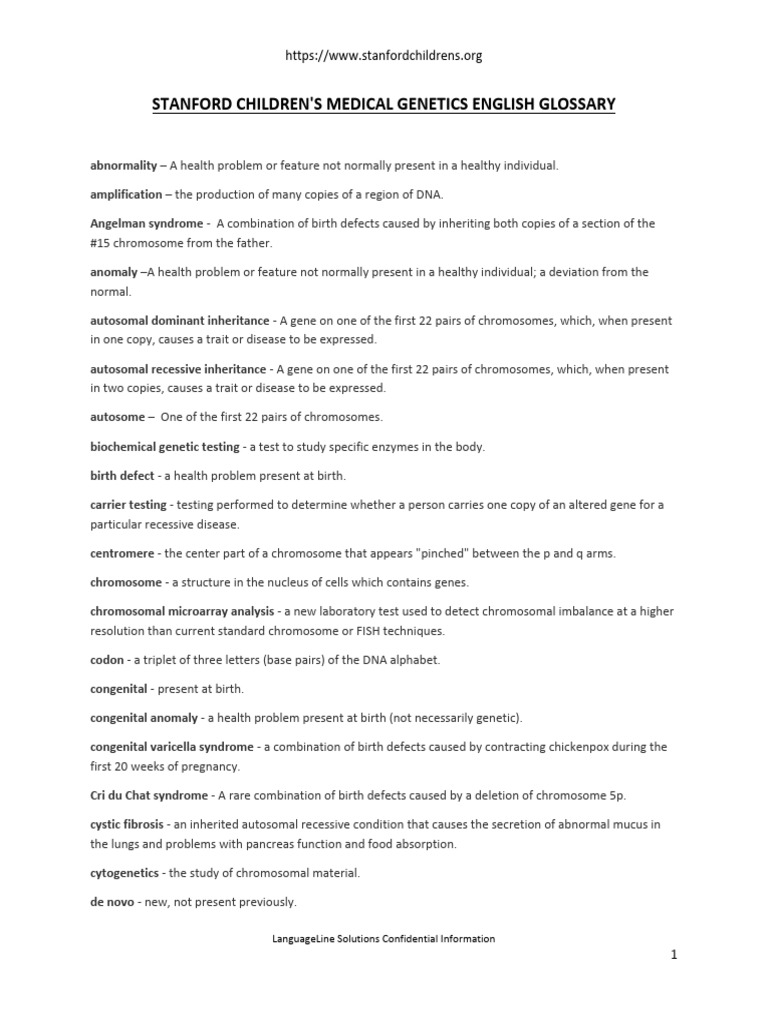 https://www.stanfordchildrens.org

STANFORD CHILDREN'S MEDICAL GENETICS ENGLISH GLOSSARY

abnormality – A health problem or feature not normally present in a healthy individual.

amplification – the production of many copies of a region of DNA.

Angelman syndrome - A combination of birth defects caused by inheriting both copies of a section of the #15 chromosome from the father.

anomaly –A health problem or feature not normally present in a healthy individual; a deviation from the normal.

autosomal dominant inheritance - A gene on one of the first 22 pairs of chromosomes, which, when present in one copy, causes a trait or disease to be expressed.

autosomal recessive inheritance - A gene on one of the first 22 pairs of chromosomes, which, when present in two copies, causes a trait or disease to be expressed.

autosome – One of the first 22 pairs of chromosomes.

biochemical genetic testing - a test to study specific enzymes in the body.

birth defect - a health problem present at birth.

carrier testing - testing performed to determine whether a person carries one copy of an altered gene for a particular recessive disease.

centromere - the center part of a chromosome that appears "pinched" between the p and q arms.

chromosome - a structure in the nucleus of cells which contains genes.

chromosomal microarray analysis - a new laboratory test used to detect chromosomal imbalance at a higher resolution than current standard chromosome or FISH techniques.

codon - a triplet of three letters (base pairs) of the DNA alphabet.

congenital - present at birth.

congenital anomaly - a health problem present at birth (not necessarily genetic).

congenital varicella syndrome - a combination of birth defects caused by contracting chickenpox during the first 20 weeks of pregnancy.

Cri du Chat syndrome - A rare combination of birth defects caused by a deletion of chromosome 5p.

cystic fibrosis - an inherited autosomal recessive condition that causes the secretion of abnormal mucus in the lungs and problems with pancreas function and food absorption.

cytogenetics - the study of chromosomal material.

de novo - new, not present previously.

LanguageLine Solutions Confidential Information

1